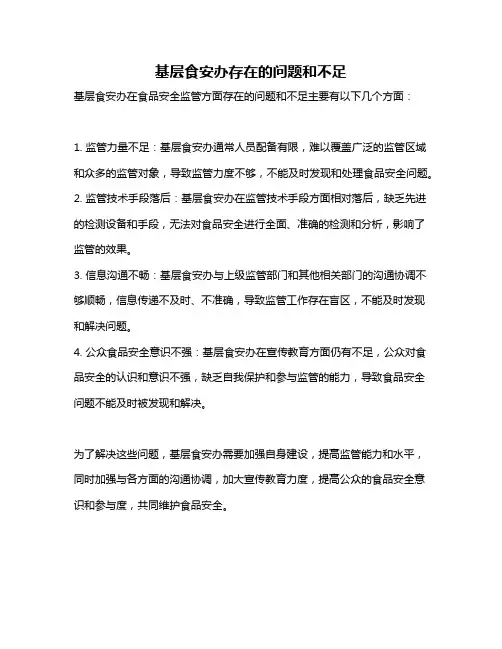 基层食安办存在的问题和不足

基层食安办在食品安全监管方面存在的问题和不足主要有以下几个方面：

1. 监管力量不足：基层食安办通常人员配备有限，难以覆盖广泛的监管区域和众多的监管对象，导致监管力度不够，不能及时发现和处理食品安全问题。

2. 监管技术手段落后：基层食安办在监管技术手段方面相对落后，缺乏先进的检测设备和手段，无法对食品安全进行全面、准确的检测和分析，影响了监管的效果。

3. 信息沟通不畅：基层食安办与上级监管部门和其他相关部门的沟通协调不够顺畅，信息传递不及时、不准确，导致监管工作存在盲区，不能及时发现和解决问题。

4. 公众食品安全意识不强：基层食安办在宣传教育方面仍有不足，公众对食品安全的认识和意识不强，缺乏自我保护和参与监管的能力，导致食品安全问题不能及时被发现和解决。

为了解决这些问题，基层食安办需要加强自身建设，提高监管能力和水平，同时加强与各方面的沟通协调，加大宣传教育力度，提高公众的食品安全意识和参与度，共同维护食品安全。